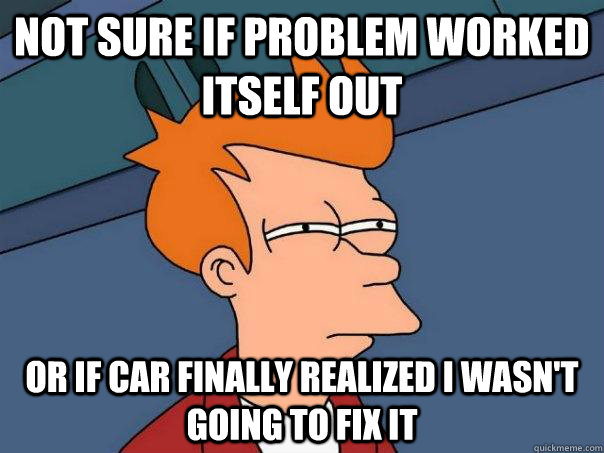 NOT SURE IF PROBLEM WORKED ITSELF OUT

OR IF CAR FINALLY REALIZED I WASN'T GOING TO FIX IT

quickmeme.com